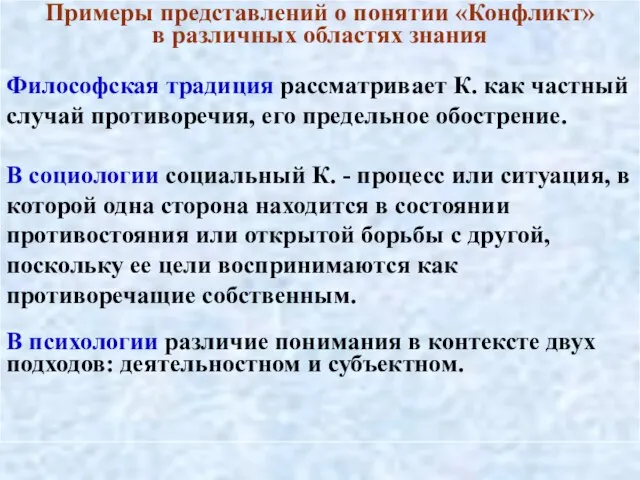 Примеры представлений о понятии «Конфликт» в различных областях знания

Философская традиция рассматривает К. как частный случай противоречия, его предельное обострение.

В социологии социальный К. - процесс или ситуация, в которой одна сторона находится в состоянии противостояния или открытой борьбы с другой, поскольку ее цели воспринимаются как противоречащие собственным.

В психологии различие понимания в контексте двух подходов: деятельностном и субъектном.